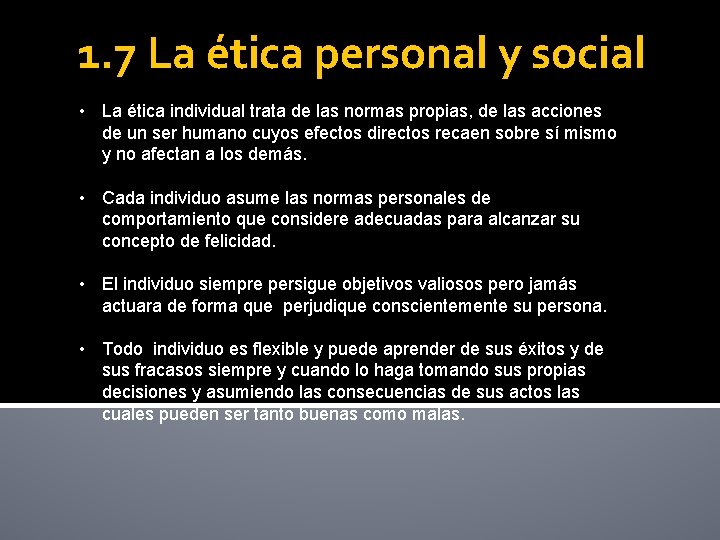 1.7 La ética personal y social

• La ética individual trata de las normas propias, de las acciones de un ser humano cuyos efectos directos recaen sobre sí mismo y no afectan a los demás.

• Cada individuo asume las normas personales de comportamiento que considere adecuadas para alcanzar su concepto de felicidad.

• El individuo siempre persigue objetivos valiosos pero jamás actuara de forma que perjudique conscientemente su persona.

• Todo individuo es flexible y puede aprender de sus éxitos y de sus fracasos siempre y cuando lo haga tomando sus propias decisiones y asumiendo las consecuencias de sus actos las cuales pueden ser tanto buenas como malas.